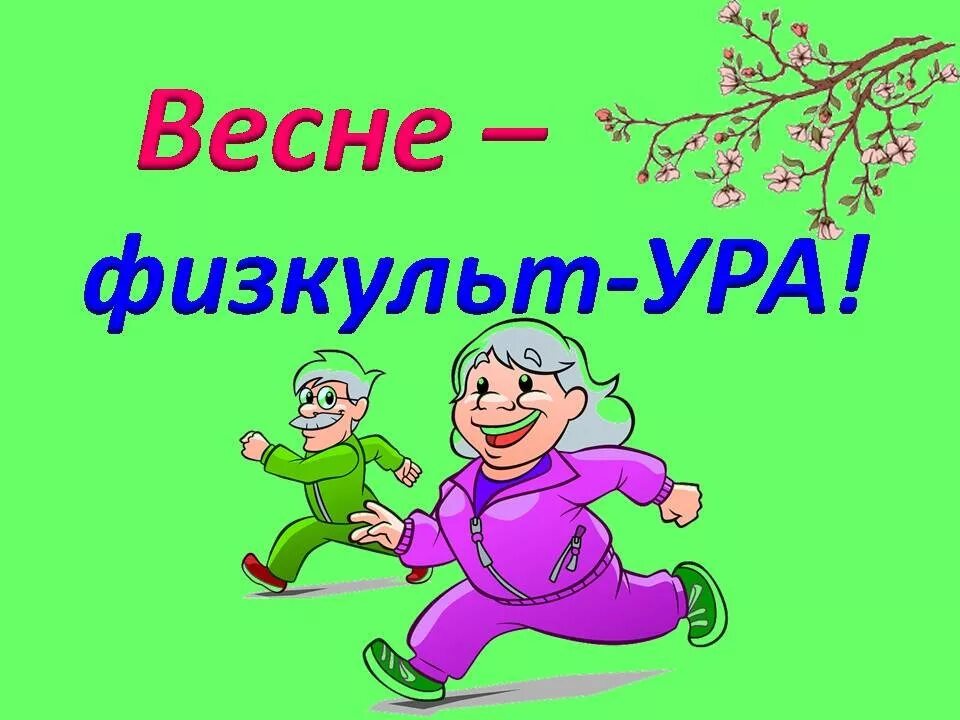 Весне –
физкульт-УРА!